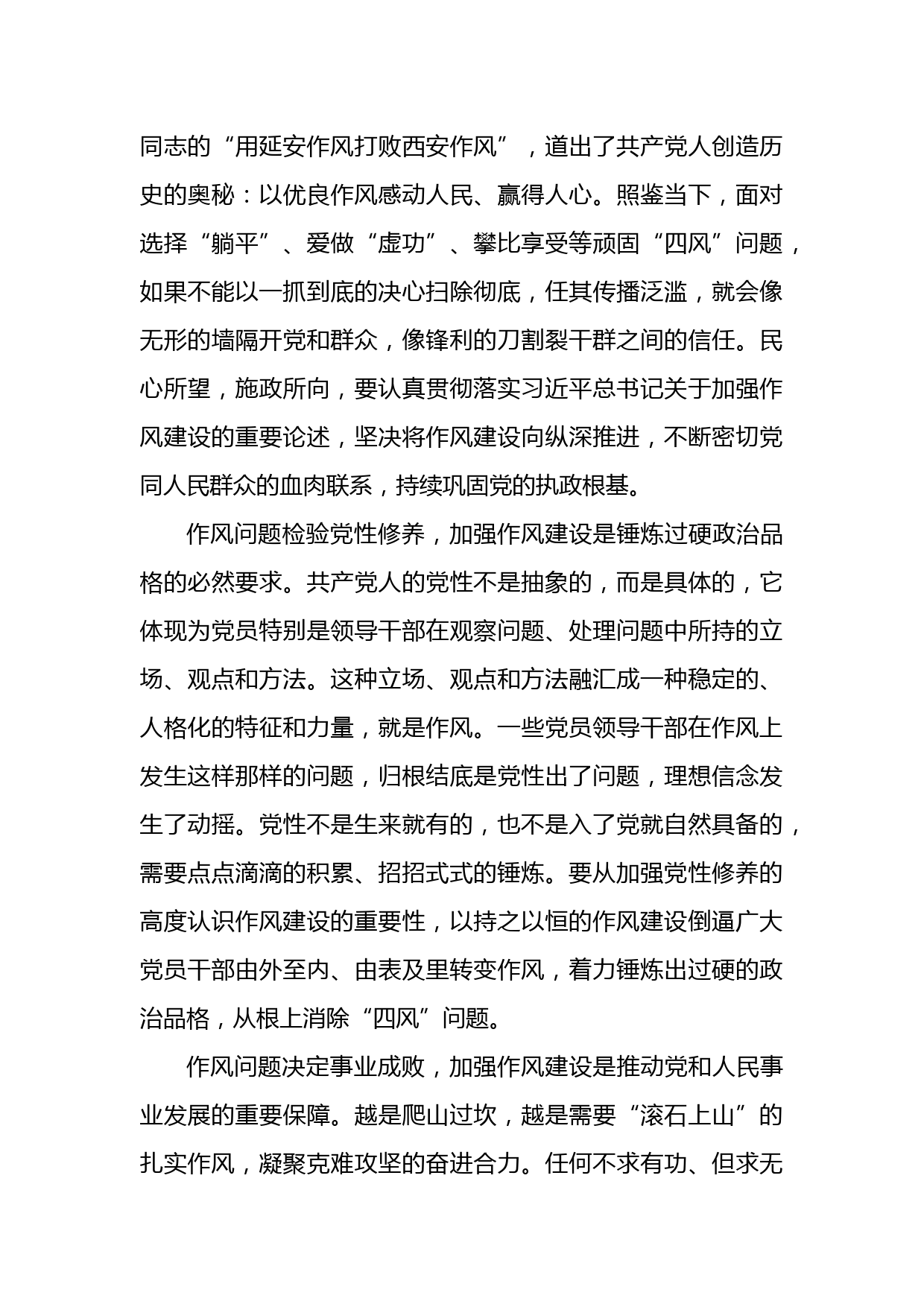 同志的“用延安作风打败西安作风”，道出了共产党人创造历史的奥秘：以优良作风感动人民、赢得人心。照鉴当下，面对选择“躺平”、爱做“虚功”、攀比享受等顽固“四风”问题，如果不能以一抓到底的决心扫除彻底，任其传播泛滥，就会像无形的墙隔开党和群众，像锋利的刀割裂干群之间的信任。民心所望，施政所向，要认真贯彻落实习近平总书记关于加强作风建设的重要论述，坚决将作风建设向纵深推进，不断密切党同人民群众的血肉联系，持续巩固党的执政根基。

作风问题检验党性修养，加强作风建设是锤炼过硬政治品格的必然要求。共产党人的党性不是抽象的，而是具体的，它体现为党员特别是领导干部在观察问题、处理问题中所持的立场、观点和方法。这种立场、观点和方法融汇成一种稳定的、人格化的特征和力量，就是作风。一些党员领导干部在作风上发生这样那样的问题，归根结底是党性出了问题，理想信念发生了动摇。党性不是生来就有的，也不是入了党就自然具备的，需要点点滴滴的积累、招招式式的锤炼。要从加强党性修养的高度认识作风建设的重要性，以持之以恒的作风建设倒逼广大党员干部由外至内、由表及里转变作风，着力锤炼出过硬的政治品格，从根上消除“四风”问题。

作风问题决定事业成败，加强作风建设是推动党和人民事业发展的重要保障。越是爬山过坎，越是需要“滚石上山”的扎实作风，凝聚克难攻坚的奋进合力。任何不求有功、但求无